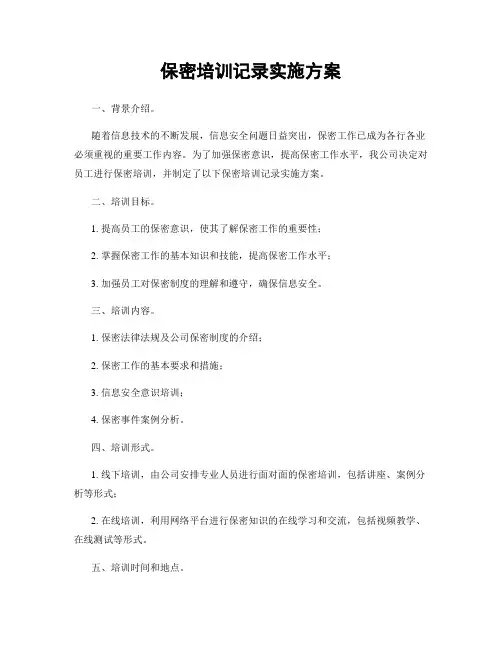 保密培训记录实施方案

一、背景介绍。

随着信息技术的不断发展，信息安全问题日益突出，保密工作已成为各行各业必须重视的重要工作内容。为了加强保密意识，提高保密工作水平，我公司决定对员工进行保密培训，并制定了以下保密培训记录实施方案。

二、培训目标。

1. 提高员工的保密意识，使其了解保密工作的重要性；

2. 掌握保密工作的基本知识和技能，提高保密工作水平；

3. 加强员工对保密制度的理解和遵守，确保信息安全。

三、培训内容。

1. 保密法律法规及公司保密制度的介绍；

2. 保密工作的基本要求和措施；

3. 信息安全意识培训；

4. 保密事件案例分析。

四、培训形式。

1. 线下培训，由公司安排专业人员进行面对面的保密培训，包括讲座、案例分析等形式；

2. 在线培训，利用网络平台进行保密知识的在线学习和交流，包括视频教学、在线测试等形式。

五、培训时间和地点。